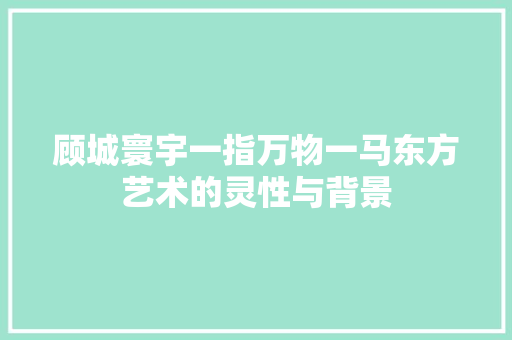 顾城寰宇一指万物一马东方艺术的灵性与背景